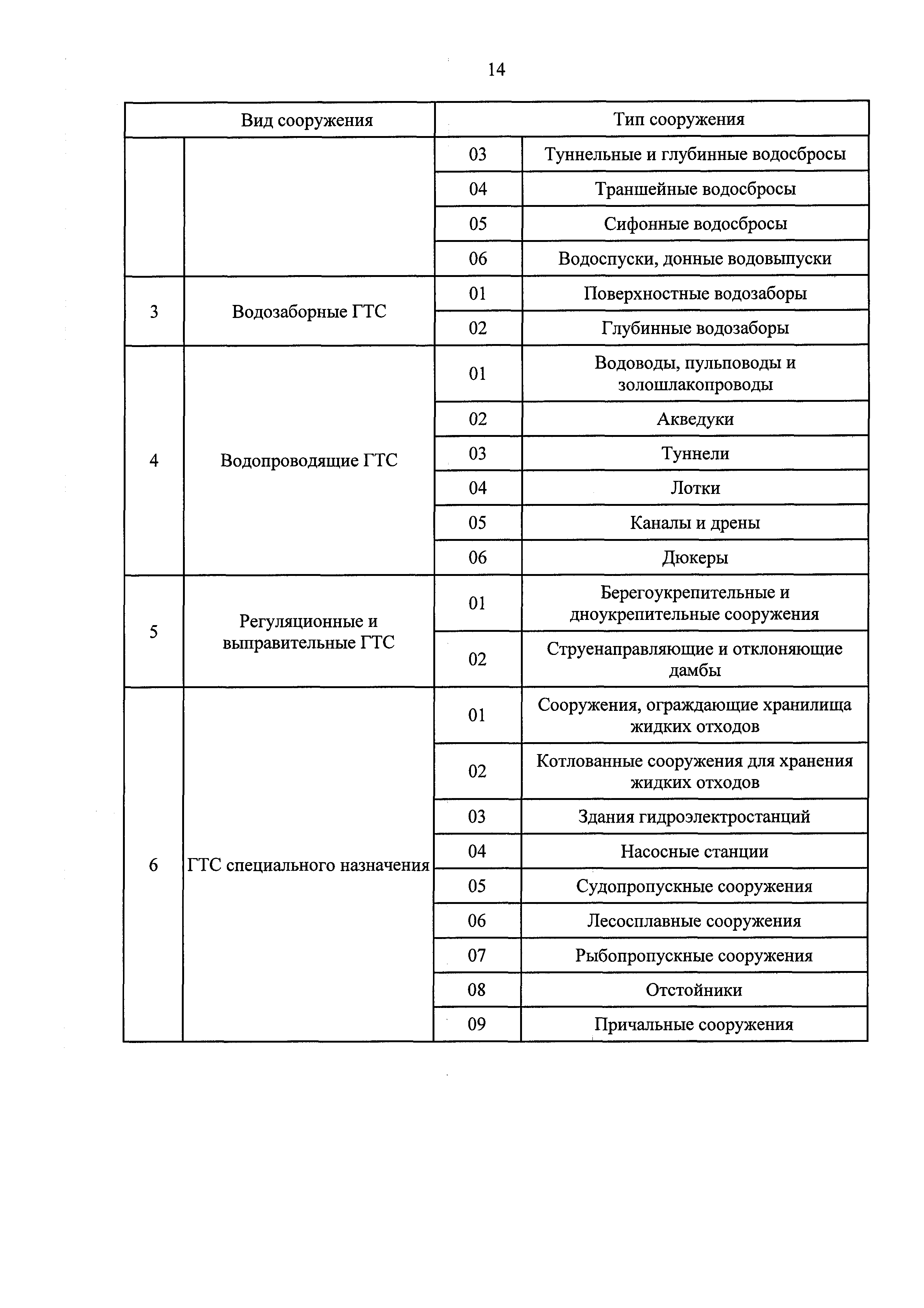 14

| Вид сооружения | | Тип сооружения | |
|---|---|---|---|
| | | 03 | Туннельные и глубинные водосбросы |
| | | 04 | Траншейные водосбросы |
| | | 05 | Сифонные водосбросы |
| | | 06 | Водоспуски, донные водовыпуски |
| 3 | Водозаборные ГТС | 01 | Поверхностные водозаборы |
| | | 02 | Глубинные водозаборы |
| 4 | Водопроводящие ГТС | 01 | Водоводы, пульповоды и золошлакопроводы |
| | | 02 | Акведуки |
| | | 03 | Туннели |
| | | 04 | Лотки |
| | | 05 | Каналы и дрены |
| | | 06 | Дюкеры |
| 5 | Регуляционные и выправительные ГТС | 01 | Берегоукрепительные и дноукрепительные сооружения |
| | | 02 | Струенаправляющие и отклоняющие дамбы |
| 6 | ГТС специального назначения | 01 | Сооружения, ограждающие хранилища жидких отходов |
| | | 02 | Котлованные сооружения для хранения жидких отходов |
| | | 03 | Здания гидроэлектростанций |
| | | 04 | Насосные станции |
| | | 05 | Судопропускные сооружения |
| | | 06 | Лесосплавные сооружения |
| | | 07 | Рыбопропускные сооружения |
| | | 08 | Отстойники |
| | | 09 | Причальные сооружения |